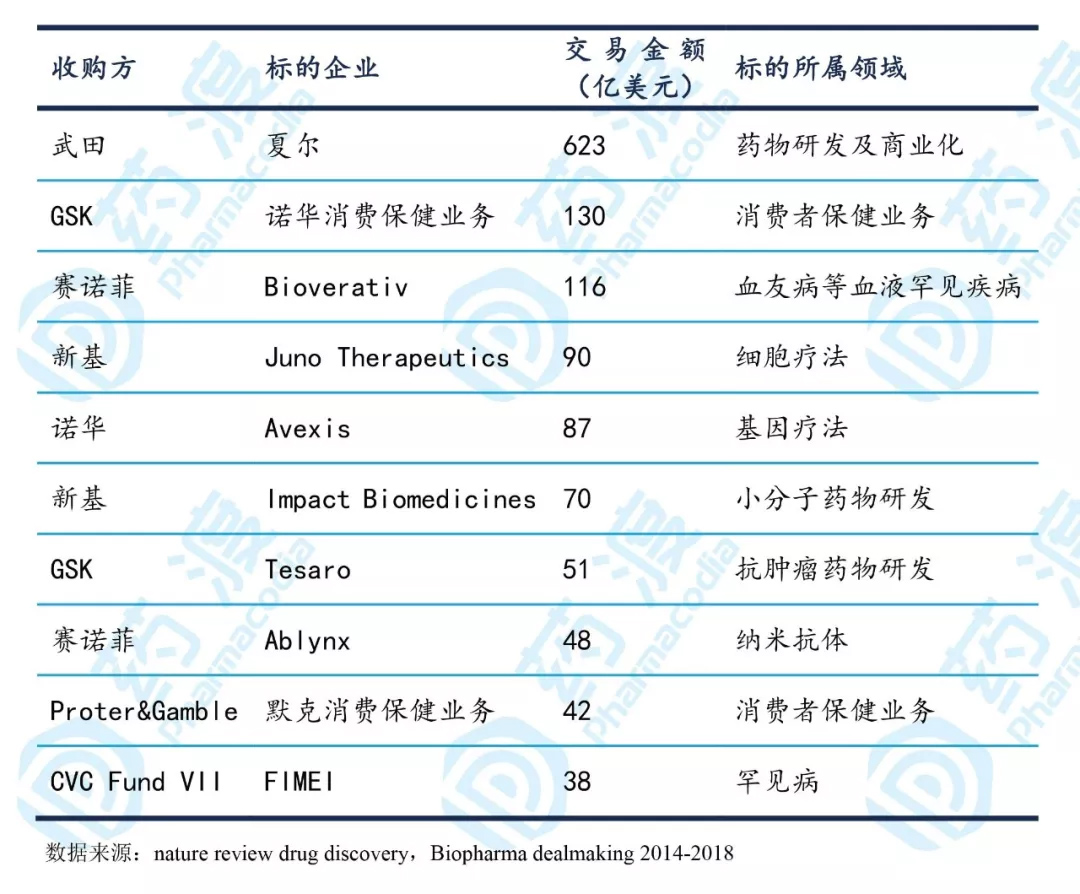 | 收购方 | 标的企业 | 交易金额（亿美元） | 标的所属领域 |
|---|---|---|---|
| 武田 | 夏尔 | 623 | 药物研发及商业化 |
| GSK | 诺华消费保健业务 | 130 | 消费者保健业务 |
| 赛诺菲 | Bioverativ | 116 | 血友病等血液罕见疾病 |
| 新基 | Juno Therapeutics | 90 | 细胞疗法 |
| 诺华 | Avexis | 87 | 基因疗法 |
| 新基 | Impact Biomedicines | 70 | 小分子药物研发 |
| GSK | Tesaro | 51 | 抗肿瘤药物研发 |
| 赛诺菲 | Ablynx | 48 | 纳米抗体 |
| Proter&Gamble | 默克消费保健业务 | 42 | 消费者保健业务 |
| CVC Fund VII | FIMEI | 38 | 罕见病 |

数据来源：nature review drug discovery，Biopharma dealmaking 2014-2018

药渡 pharmacodia